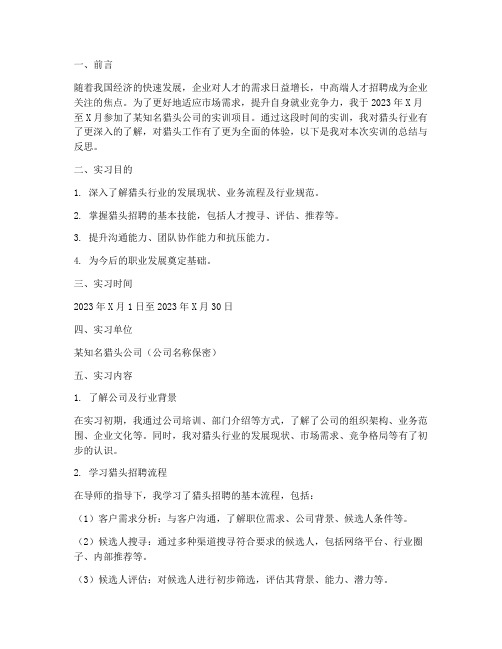 一、前言

随着我国经济的快速发展，企业对人才的需求日益增长，中高端人才招聘成为企业关注的焦点。为了更好地适应市场需求，提升自身就业竞争力，我于 2023 年 X 月至 X 月参加了某知名猎头公司的实训项目。通过这段时间的实训，我对猎头行业有了更深入的了解，对猎头工作有了更为全面的体验，以下是我对本次实训的总结与反思。

二、实习目的

1. 深入了解猎头行业的发展现状、业务流程及行业规范。

2. 掌握猎头招聘的基本技能，包括人才搜寻、评估、推荐等。

3. 提升沟通能力、团队协作能力和抗压能力。

4. 为今后的职业发展奠定基础。

三、实习时间

2023 年 X 月 1 日至 2023 年 X 月 30 日

四、实习单位

某知名猎头公司（公司名称保密）

五、实习内容

1. 了解公司及行业背景

在实习初期，我通过公司培训、部门介绍等方式，了解了公司的组织架构、业务范围、企业文化等。同时，我对猎头行业的发展现状、市场需求、竞争格局等有了初步的认识。

2. 学习猎头招聘流程

在导师的指导下，我学习了猎头招聘的基本流程，包括：

（1）客户需求分析：与客户沟通，了解职位需求、公司背景、候选人条件等。

（2）候选人搜寻：通过多种渠道搜寻符合要求的候选人，包括网络平台、行业圈子、内部推荐等。

（3）候选人评估：对候选人进行初步筛选，评估其背景、能力、潜力等。